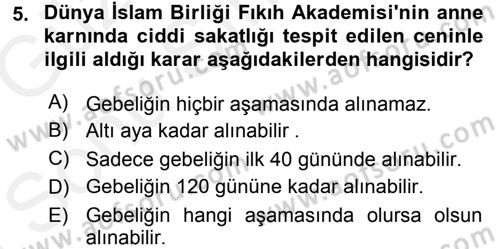 5. Dünya İslam Birliği Fıkıh Akademisi'nin anne karnında ciddi sakatlığı tespit edilen ceninle ilgili aldığı karar aşağıdakilerden hangisidir?

A) Gebeliğin hiçbir aşamasında alınamaz.
B) Altı aya kadar alınabilir .
C) Sadece gebeliğin ilk 40 gününde alınabilir.
D) Gebeliğin 120 gününe kadar alınabilir.
E) Gebeliğin hangi aşamasında olursa olsun alınabilir.

www.aofsoru.com